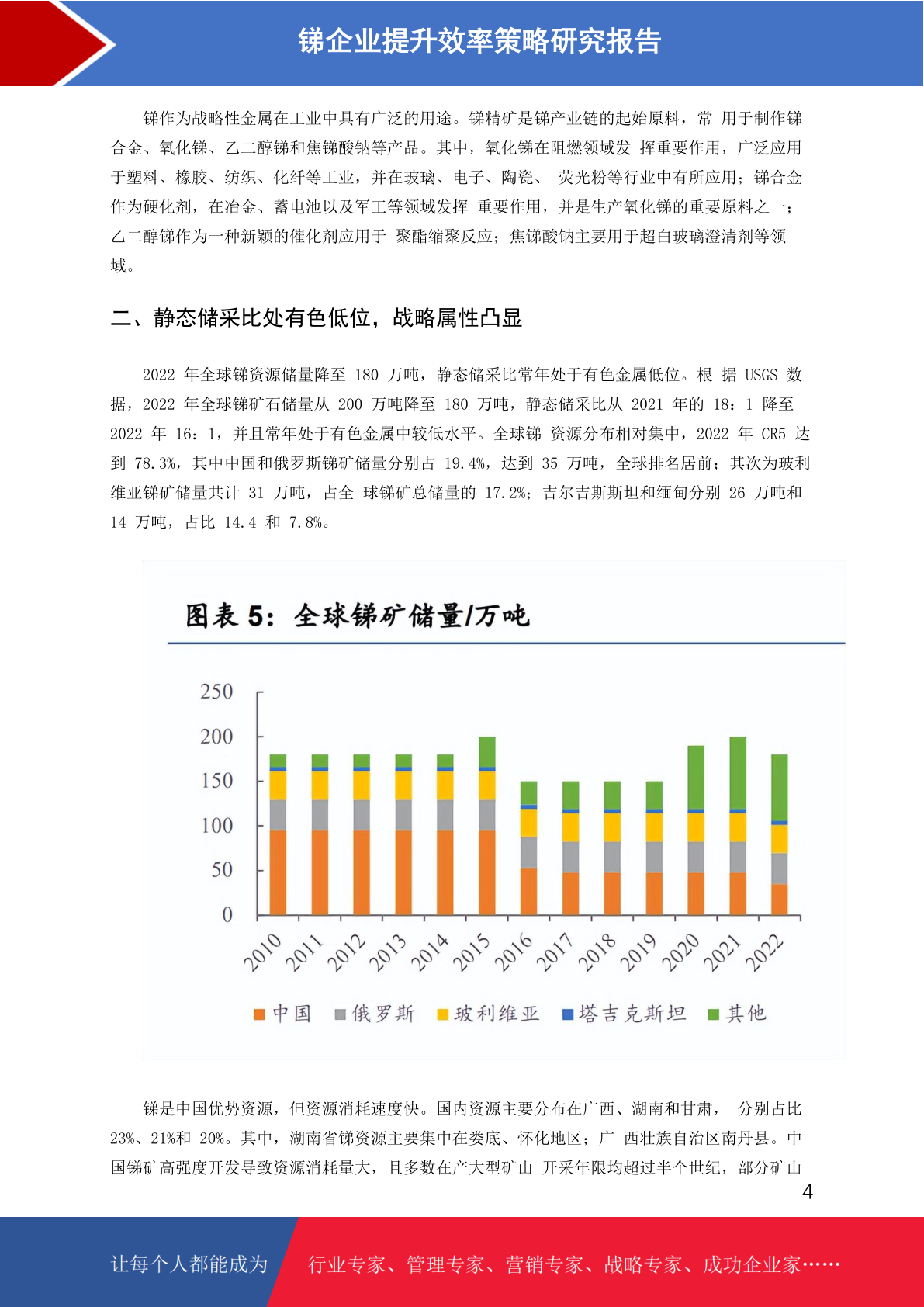 锑企业提升效率策略研究报告

锑作为战略性金属在工业中具有广泛的用途。锑精矿是锑产业链的起始原料，常 用于制作锑合金、氧化锑、乙二醇锑和焦锑酸钠等产品。其中，氧化锑在阻燃领域发 挥重要作用，广泛应用于塑料、橡胶、纺织、化纤等工业，并在玻璃、电子、陶瓷、 荧光粉等行业中有所应用；锑合金作为硬化剂，在冶金、蓄电池以及军工等领域发挥 重要作用，并是生产氧化锑的重要原料之一；乙二醇锑作为一种新颖的催化剂应用于 聚酯缩聚反应；焦锑酸钠主要用于超白玻璃澄清剂等领域。

二、静态储采比处有色低位，战略属性凸显

2022 年全球锑资源储量降至 180 万吨，静态储采比常年处于有色金属低位。根 据 USGS 数据，2022 年全球锑矿石储量从 200 万吨降至 180 万吨，静态储采比从 2021 年的 18：1 降至 2022 年 16：1，并且常年处于有色金属中较低水平。全球锑 资源分布相对集中，2022 年 CR5 达到 78.3%，其中中国和俄罗斯锑矿储量分别占 19.4%，达到 35 万吨，全球排名居前；其次为玻利维亚锑矿储量共计 31 万吨，占全 球锑矿总储量的 17.2%；吉尔吉斯斯坦和缅甸分别 26 万吨和 14 万吨，占比 14.4 和 7.8%。

图表 5：全球锑矿储量/万吨

250
200
150
100
50
0
2010 2011 2012 2013 2014 2015 2016 2017 2018 2019 2020 2021 2022

中国 俄罗斯 玻利维亚 塔吉克斯坦 其他

锑是中国优势资源，但资源消耗速度快。国内资源主要分布在广西、湖南和甘肃， 分别占比 23%、21%和 20%。其中，湖南省锑资源主要集中在娄底、怀化地区；广 西壮族自治区南丹县。中国锑矿高强度开发导致资源消耗量大，且多数在产大型矿山 开采年限均超过半个世纪，部分矿山

4

让每个人都能成为 行业专家、管理专家、营销专家、战略专家、成功企业家……